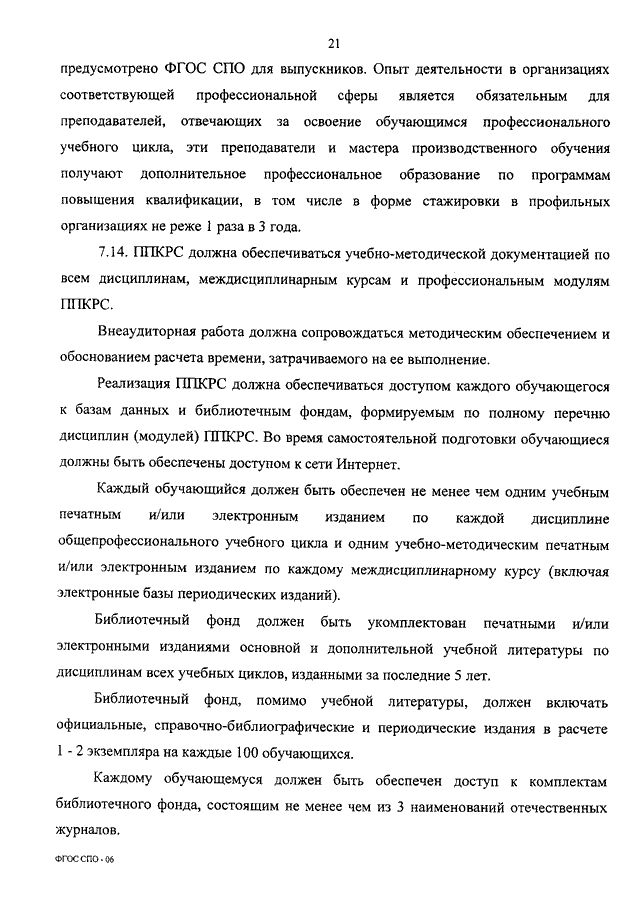 21

предусмотрено ФГОС СПО для выпускников. Опыт деятельности в организациях соответствующей профессиональной сферы является обязательным для преподавателей, отвечающих за освоение обучающимся профессионального учебного цикла, эти преподаватели и мастера производственного обучения получают дополнительное профессиональное образование по программам повышения квалификации, в том числе в форме стажировки в профильных организациях не реже 1 раза в 3 года.

7.14. ППКРС должна обеспечиваться учебно-методической документацией по всем дисциплинам, междисциплинарным курсам и профессиональным модулям ППКРС.

Внеаудиторная работа должна сопровождаться методическим обеспечением и обоснованием расчета времени, затрачиваемого на ее выполнение.

Реализация ППКРС должна обеспечиваться доступом каждого обучающегося к базам данных и библиотечным фондам, формируемым по полному перечню дисциплин (модулей) ППКРС. Во время самостоятельной подготовки обучающиеся должны быть обеспечены доступом к сети Интернет.

Каждый обучающийся должен быть обеспечен не менее чем одним учебным печатным и/или электронным изданием по каждой дисциплине общепрофессионального учебного цикла и одним учебно-методическим печатным и/или электронным изданием по каждому междисциплинарному курсу (включая электронные базы периодических изданий).

Библиотечный фонд должен быть укомплектован печатными и/или электронными изданиями основной и дополнительной учебной литературы по дисциплинам всех учебных циклов, изданными за последние 5 лет.

Библиотечный фонд, помимо учебной литературы, должен включать официальные, справочно-библиографические и периодические издания в расчете 1 - 2 экземпляра на каждые 100 обучающихся.

Каждому обучающемуся должен быть обеспечен доступ к комплектам библиотечного фонда, состоящим не менее чем из 3 наименований отечественных журналов.

ФГОС СПО - 06